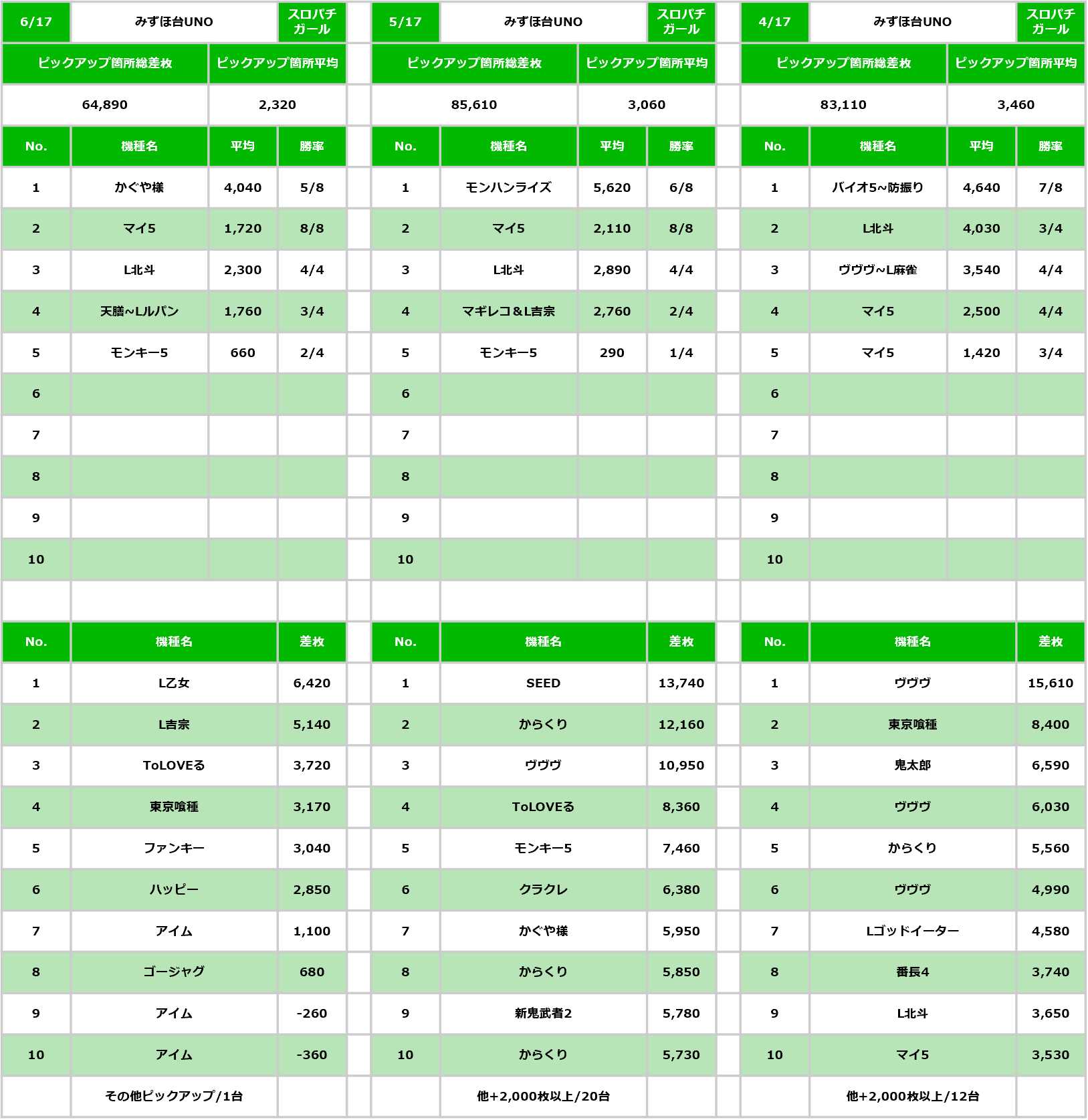 | 6/17 | みずほ台UNO | | スロパチガール |
|---|---|---|---|
| ピックアップ箇所総差枚 | | ピックアップ箇所平均 | |
| 64,890 | | 2,320 | |
| No. | 機種名 | 平均 | 勝率 |
| 1 | かぐや様 | 4,040 | 5/8 |
| 2 | マイ5 | 1,720 | 8/8 |
| 3 | L北斗 | 2,300 | 4/4 |
| 4 | 天膳~Lルパン | 1,760 | 3/4 |
| 5 | モンキー5 | 660 | 2/4 |
| 6 | | | |
| 7 | | | |
| 8 | | | |
| 9 | | | |
| 10 | | | |

| No. | 機種名 | 差枚 |
|---|---|---|
| 1 | L乙女 | 6,420 |
| 2 | L吉宗 | 5,140 |
| 3 | ToLOVEる | 3,720 |
| 4 | 東京喰種 | 3,170 |
| 5 | ファンキー | 3,040 |
| 6 | ハッピー | 2,850 |
| 7 | アイム | 1,100 |
| 8 | ゴージャグ | 680 |
| 9 | アイム | -260 |
| 10 | アイム | -360 |
| | その他ピックアップ/1台 | |

| 5/17 | みずほ台UNO | | スロパチガール |
|---|---|---|---|
| ピックアップ箇所総差枚 | | ピックアップ箇所平均 | |
| 85,610 | | 3,060 | |
| No. | 機種名 | 平均 | 勝率 |
| 1 | モンハンライズ | 5,620 | 6/8 |
| 2 | マイ5 | 2,110 | 8/8 |
| 3 | L北斗 | 2,890 | 4/4 |
| 4 | マギレコ＆L吉宗 | 2,760 | 2/4 |
| 5 | モンキー5 | 290 | 1/4 |
| 6 | | | |
| 7 | | | |
| 8 | | | |
| 9 | | | |
| 10 | | | |

| No. | 機種名 | 差枚 |
|---|---|---|
| 1 | SEED | 13,740 |
| 2 | からくり | 12,160 |
| 3 | ヴヴヴ | 10,950 |
| 4 | ToLOVEる | 8,360 |
| 5 | モンキー5 | 7,460 |
| 6 | クラクレ | 6,380 |
| 7 | かぐや様 | 5,950 |
| 8 | からくり | 5,850 |
| 9 | 新鬼武者2 | 5,780 |
| 10 | からくり | 5,730 |
| | 他+2,000枚以上/20台 | |

| 4/17 | みずほ台UNO | | スロパチガール |
|---|---|---|---|
| ピックアップ箇所総差枚 | | ピックアップ箇所平均 | |
| 83,110 | | 3,460 | |
| No. | 機種名 | 平均 | 勝率 |
| 1 | バイオ5~防振り | 4,640 | 7/8 |
| 2 | L北斗 | 4,030 | 3/4 |
| 3 | ヴヴヴ~L麻雀 | 3,540 | 4/4 |
| 4 | マイ5 | 2,500 | 4/4 |
| 5 | マイ5 | 1,420 | 3/4 |
| 6 | | | |
| 7 | | | |
| 8 | | | |
| 9 | | | |
| 10 | | | |

| No. | 機種名 | 差枚 |
|---|---|---|
| 1 | ヴヴヴ | 15,610 |
| 2 | 東京喰種 | 8,400 |
| 3 | 鬼太郎 | 6,590 |
| 4 | ヴヴヴ | 6,030 |
| 5 | からくり | 5,560 |
| 6 | ヴヴヴ | 4,990 |
| 7 | Lゴッドイーター | 4,580 |
| 8 | 番長4 | 3,740 |
| 9 | L北斗 | 3,650 |
| 10 | マイ5 | 3,530 |
| | 他+2,000枚以上/12台 | |